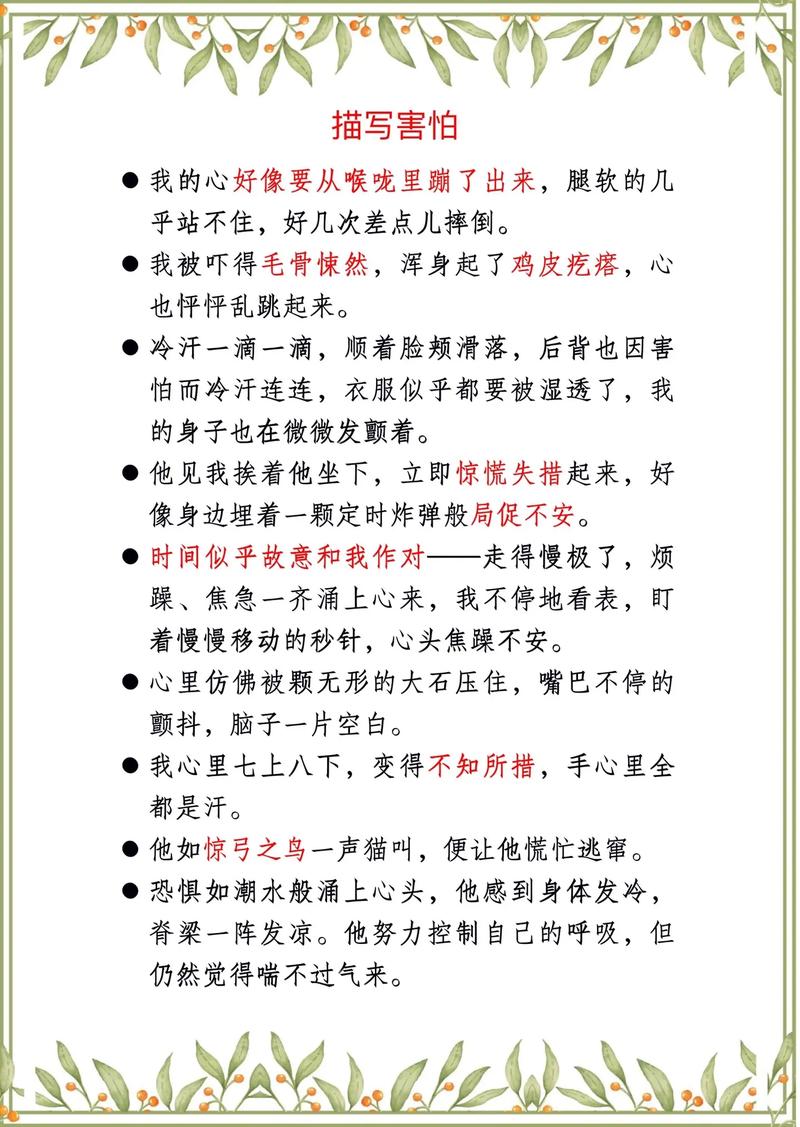 描写害怕

● 我的心好像要从喉咙里蹦了出来，腿软的几乎站不住，好几次差点儿摔倒。

● 我被吓得毛骨悚然，浑身起了鸡皮疙瘩，心也怦怦乱跳起来。

● 冷汗一滴一滴，顺着脸颊滑落，后背也因害怕而冷汗连连，衣服似乎都要被湿透了，我的身子也在微微发颤着。

● 他见我挨着他坐下，立即惊慌失措起来，好像身边埋着一颗定时炸弹般局促不安。

● 时间似乎故意和我作对——走得慢极了，烦躁、焦急一齐涌上心来，我不停地看表，盯着慢慢移动的秒针，心头焦躁不安。

● 心里仿佛被颗无形的大石压住，嘴巴不停的颤抖，脑子一片空白。

● 我心里七上八下，变得不知所措，手心里全都是汗。

● 他如惊弓之鸟一声猫叫，便让他慌忙逃窜。

● 恐惧如潮水般涌上心头，他感到身体发冷，脊梁一阵发凉。他努力控制自己的呼吸，但仍然觉得喘不过气来。